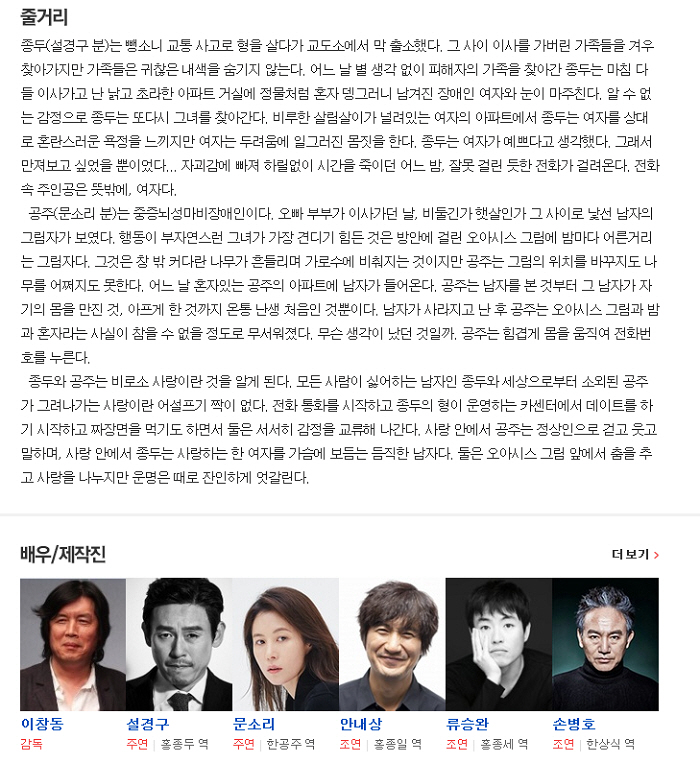 줄거리

종두(설경구 분)는 뺑소니 교통 사고로 형을 살다가 교도소에서 막 출소했다. 그 사이 이사를 가버린 가족들을 겨우 찾아가지만 가족들은 귀찮은 내색을 숨기지 않는다. 어느 날 별 생각 없이 피해자의 가족을 찾아간 종두는 마침 다들 이사가고 난 낡고 초라한 아파트 거실에 정물처럼 혼자 뎅그러니 남겨진 장애인 여자와 눈이 마주친다. 알 수 없는 감정으로 종두는 또다시 그녀를 찾아간다. 비루한 살림살이가 널려있는 여자의 아파트에서 종두는 여자를 상대로 혼란스러운 욕정을 느끼지만 여자는 두려움에 일그러진 몸짓을 한다. 종두는 여자가 예쁘다고 생각했다. 그래서 만져보고 싶었을 뿐이었다... 자괴감에 빠져 하릴없이 시간을 죽이던 어느 밤, 잘못 걸린 듯한 전화가 걸려온다. 전화 속 주인공은 뜻밖에, 여자다.

공주(문소리 분)는 중증뇌성마비장애인이다. 오빠 부부가 이사가던 날, 비둘긴가 햇살인가 그 사이로 낯선 남자의 그림자가 보였다. 행동이 부자연스런 그녀가 가장 견디기 힘든 것은 방안에 걸린 오아시스 그림에 밤마다 어른거리는 그림자다. 그것은 창 밖 커다란 나무가 흔들리며 가로수에 비춰지는 것이지만 공주는 그림의 위치를 바꾸지도 나무를 어쩌지도 못한다. 어느 날 혼자있는 공주의 아파트에 남자가 들어온다. 공주는 남자를 본 것부터 그 남자가 자기의 몸을 만진 것, 아프게 한 것까지 온통 난생 처음인 것뿐이다. 남자가 사라지고 난 후 공주는 오아시스 그림과 밤과 혼자라는 사실이 참을 수 없을 정도로 무서워졌다. 무슨 생각이 났던 것일까. 공주는 힘겹게 몸을 움직여 전화번호를 누른다.

종두와 공주는 비로소 사랑이란 것을 알게 된다. 모든 사람이 싫어하는 남자인 종두와 세상으로부터 소외된 공주가 그려나가는 사랑이란 어설프기 짝이 없다. 전화 통화를 시작하고 종두의 형이 운영하는 카센터에서 데이트를 하기 시작하고 짜장면을 먹기도 하면서 둘은 서서히 감정을 교류해 나간다. 사랑 안에서 공주는 정상인으로 걷고 웃고 말하며, 사랑 안에서 종두는 사랑하는 한 여자를 가슴에 보듬는 듬직한 남자다. 둘은 오아시스 그림 앞에서 춤을 추고 사랑을 나누지만 운명은 때로 잔인하게 엇갈린다.

배우/제작진

더 보기 >

이창동
감독

설경구
주연 | 홍종두 역

문소리
주연 | 한공주 역

안내상
조연 | 홍종일 역

류승완
조연 | 홍종세 역

손병호
조연 | 한상식 역